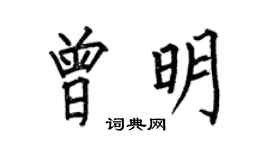 曾明

词典网